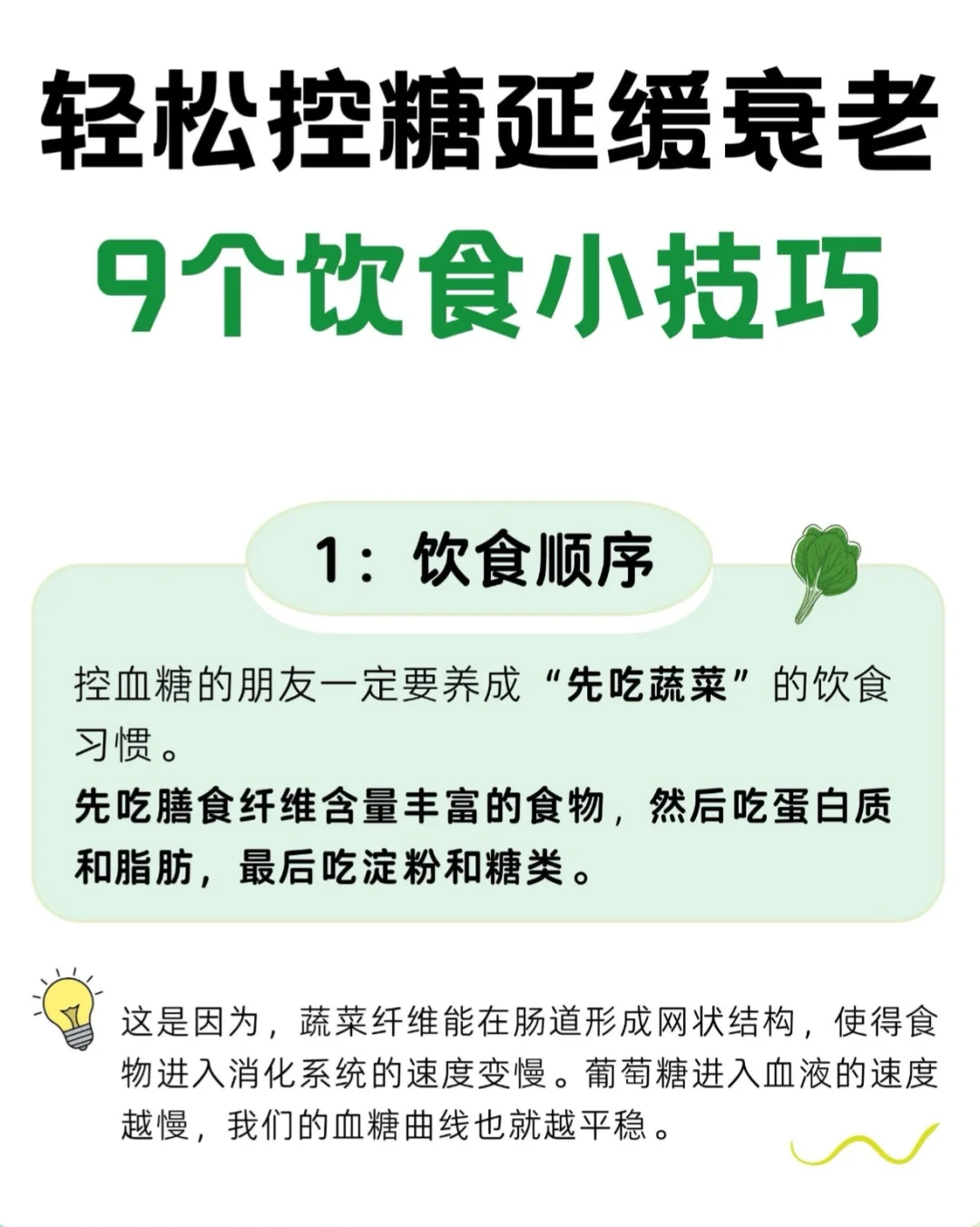 轻松控糖延缓衰老

9个饮食小技巧

1：饮食顺序

控血糖的朋友一定要养成“先吃蔬菜”的饮食习惯。
先吃膳食纤维含量丰富的食物，然后吃蛋白质和脂肪，最后吃淀粉和糖类。

这是因为，蔬菜纤维能在肠道形成网状结构，使得食物进入消化系统的速度变慢。葡萄糖进入血液的速度越慢，我们的血糖曲线也就越平稳。